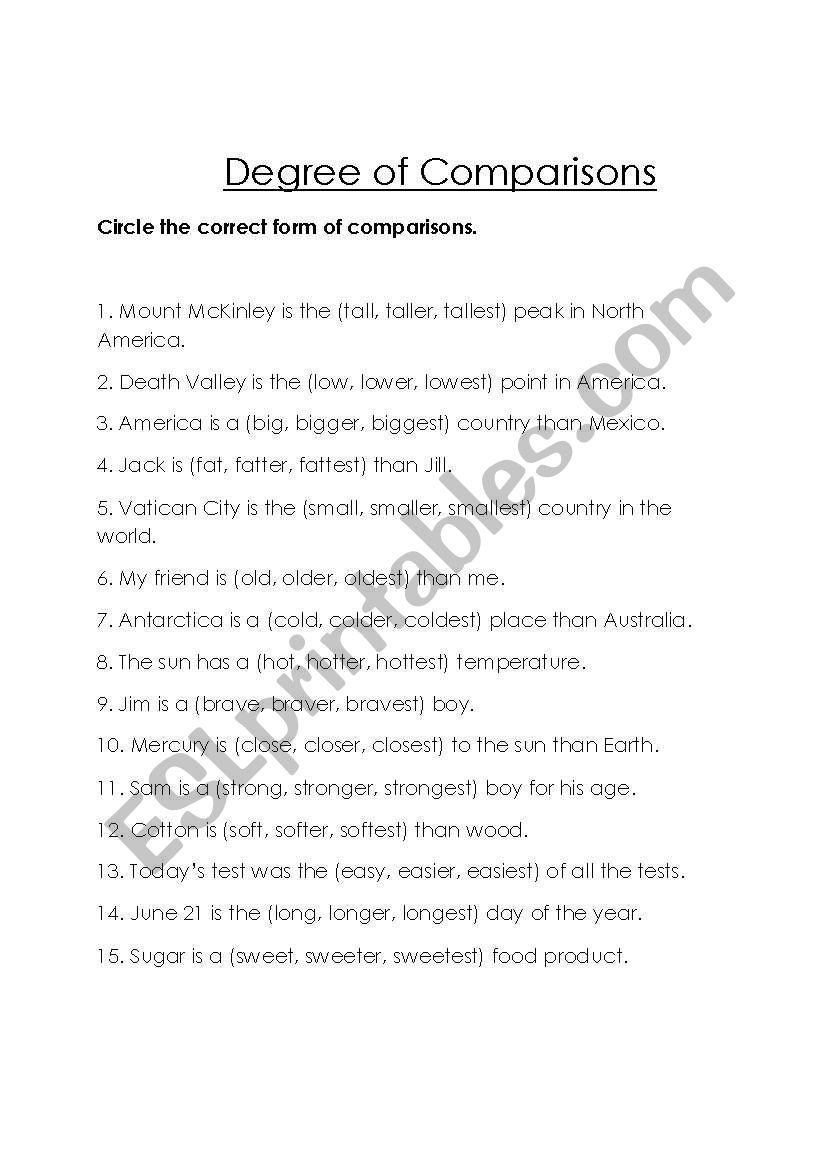 Degree of Comparisons

Circle the correct form of comparisons.

1. Mount McKinley is the (tall, taller, tallest) peak in North America.

2. Death Valley is the (low, lower, lowest) point in America.

3. America is a (big, bigger, biggest) country than Mexico.

4. Jack is (fat, fatter, fattest) than Jill.

5. Vatican City is the (small, smaller, smallest) country in the world.

6. My friend is (old, older, oldest) than me.

7. Antarctica is a (cold, colder, coldest) place than Australia.

8. The sun has a (hot, hotter, hottest) temperature.

9. Jim is a (brave, braver, bravest) boy.

10. Mercury is (close, closer, closest) to the sun than Earth.

11. Sam is a (strong, stronger, strongest) boy for his age.

12. Cotton is (soft, softer, softest) than wood.

13. Today's test was the (easy, easier, easiest) of all the tests.

14. June 21 is the (long, longer, longest) day of the year.

15. Sugar is a (sweet, sweeter, sweetest) food product.

ESLprintables.com